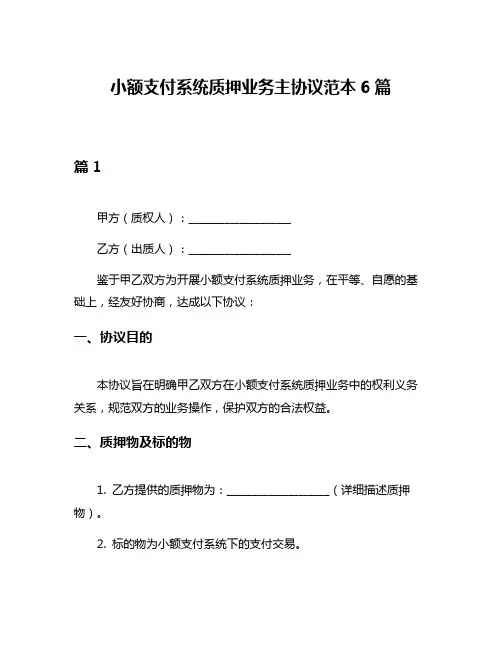 小额支付系统质押业务主协议范本 6 篇

篇 1

甲方（质权人）：__________________

乙方（出质人）：__________________

鉴于甲乙双方为开展小额支付系统质押业务，在平等、自愿的基础上，经友好协商，达成以下协议：

一、协议目的

本协议旨在明确甲乙双方在小额支付系统质押业务中的权利义务关系，规范双方的业务操作，保护双方的合法权益。

二、质押物及标的物

1. 乙方提供的质押物为：__________________（详细描述质押物）。

2. 标的物为小额支付系统下的支付交易。